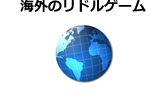 海外のリドルゲーム